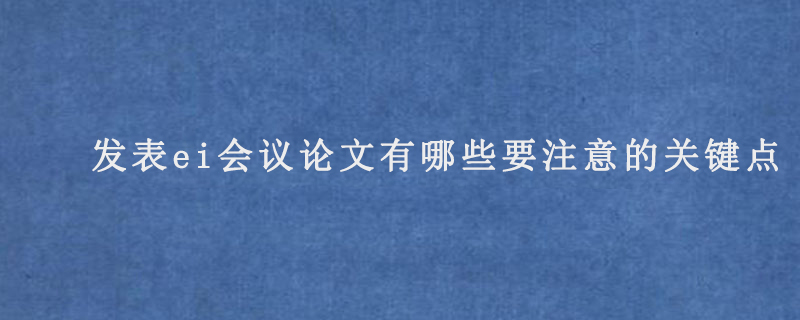 发表ei会议论文有哪些要注意的关键点